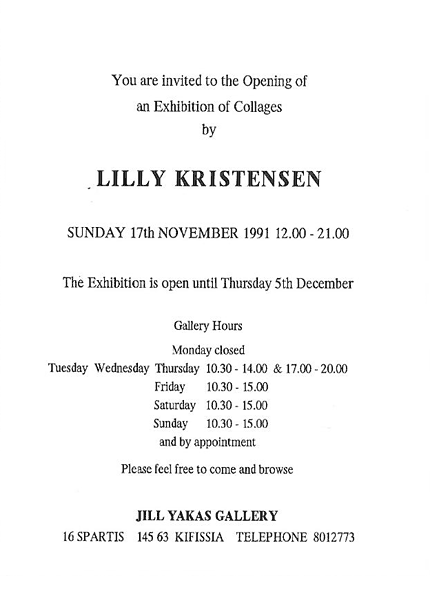 You are invited to the Opening of
an Exhibition of Collages
by

LILLY KRISTENSEN

SUNDAY 17th NOVEMBER 1991 12.00 - 21.00

The Exhibition is open until Thursday 5th December

Gallery Hours
Monday closed
Tuesday Wednesday Thursday 10.30 - 14.00 & 17.00 - 20.00
Friday 10.30 - 15.00
Saturday 10.30 - 15.00
Sunday 10.30 - 15.00
and by appointment

Please feel free to come and browse

JILL YAKAS GALLERY
16 SPARTIS 145 63 KIFISSIA TELEPHONE 8012773